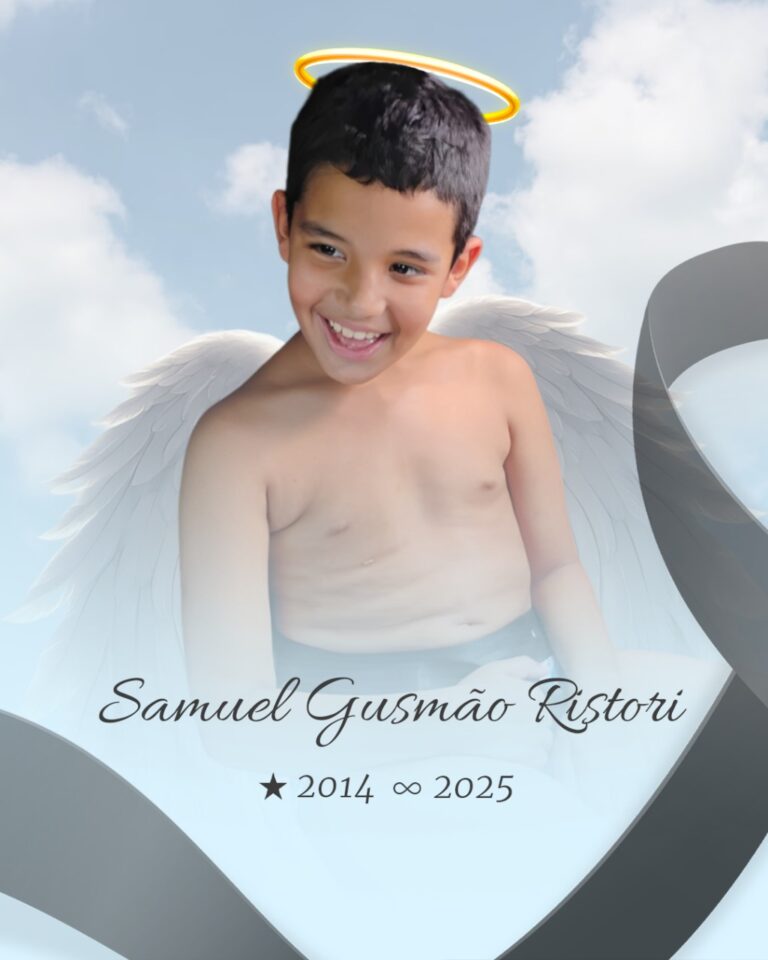 Samuel Gusmão Ristori

★ 2014 ∞ 2025